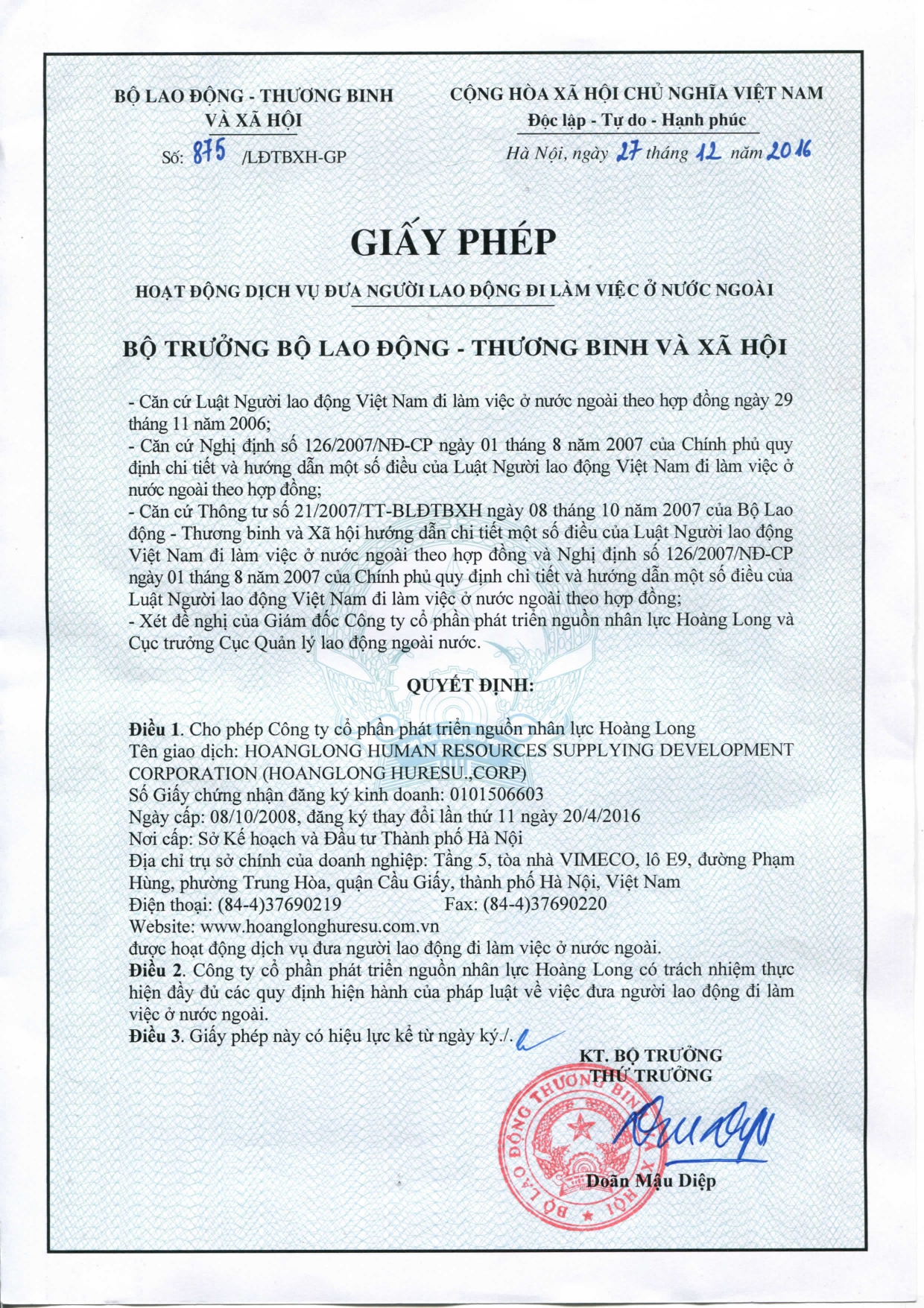 BỘ LAO ĐỘNG - THƯƠNG BINH VÀ XÃ HỘI

Số: 875 /LĐTBXH-GP

CỘNG HÒA XÃ HỘI CHỦ NGHĨA VIỆT NAM
Độc lập - Tự do - Hạnh phúc

Hà Nội, ngày 27 tháng 12 năm 2016

GIẤY PHÉP

HOẠT ĐỘNG DỊCH VỤ ĐƯA NGƯỜI LAO ĐỘNG ĐI LÀM VIỆC Ở NƯỚC NGOÀI

BỘ TRƯỞNG BỘ LAO ĐỘNG - THƯƠNG BINH VÀ XÃ HỘI

- Căn cứ Luật Người lao động Việt Nam đi làm việc ở nước ngoài theo hợp đồng ngày 29 tháng 11 năm 2006;
- Căn cứ Nghị định số 126/2007/NĐ-CP ngày 01 tháng 8 năm 2007 của Chính phủ quy định chi tiết và hướng dẫn một số điều của Luật Người lao động Việt Nam đi làm việc ở nước ngoài theo hợp đồng;
- Căn cứ Thông tư số 21/2007/TT-BLĐTBXH ngày 08 tháng 10 năm 2007 của Bộ Lao động - Thương binh và Xã hội hướng dẫn chi tiết một số điều của Luật Người lao động Việt Nam đi làm việc ở nước ngoài theo hợp đồng và Nghị định số 126/2007/NĐ-CP ngày 01 tháng 8 năm 2007 của Chính phủ quy định chi tiết và hướng dẫn một số điều của Luật Người lao động Việt Nam đi làm việc ở nước ngoài theo hợp đồng;
- Xét đề nghị của Giám đốc Công ty cổ phần phát triển nguồn nhân lực Hoàng Long và Cục trưởng Cục Quản lý lao động ngoài nước.

QUYẾT ĐỊNH:

Điều 1. Cho phép Công ty cổ phần phát triển nguồn nhân lực Hoàng Long
Tên giao dịch: HOANGLONG HUMAN RESOURCES SUPPLYING DEVELOPMENT CORPORATION (HOANGLONG HURESU.,CORP)
Số Giấy chứng nhận đăng ký kinh doanh: 0101506603
Ngày cấp: 08/10/2008, đăng ký thay đổi lần thứ 11 ngày 20/4/2016
Nơi cấp: Sở Kế hoạch và Đầu tư Thành phố Hà Nội
Địa chỉ trụ sở chính của doanh nghiệp: Tầng 5, tòa nhà VIMECO, lô E9, đường Phạm Hùng, phường Trung Hòa, quận Cầu Giấy, thành phố Hà Nội, Việt Nam
Điện thoại: (84-4)37690219 Fax: (84-4)37690220
Website: www.hoanglonghuresu.com.vn
được hoạt động dịch vụ đưa người lao động đi làm việc ở nước ngoài.
Điều 2. Công ty cổ phần phát triển nguồn nhân lực Hoàng Long có trách nhiệm thực hiện đầy đủ các quy định hiện hành của pháp luật về việc đưa người lao động đi làm việc ở nước ngoài.
Điều 3. Giấy phép này có hiệu lực kể từ ngày ký./.

KT. BỘ TRƯỞNG
THỨ TRƯỞNG

BỘ LAO ĐỘNG THƯƠNG BINH VÀ XÃ HỘI

Doãn Mậu Diệp